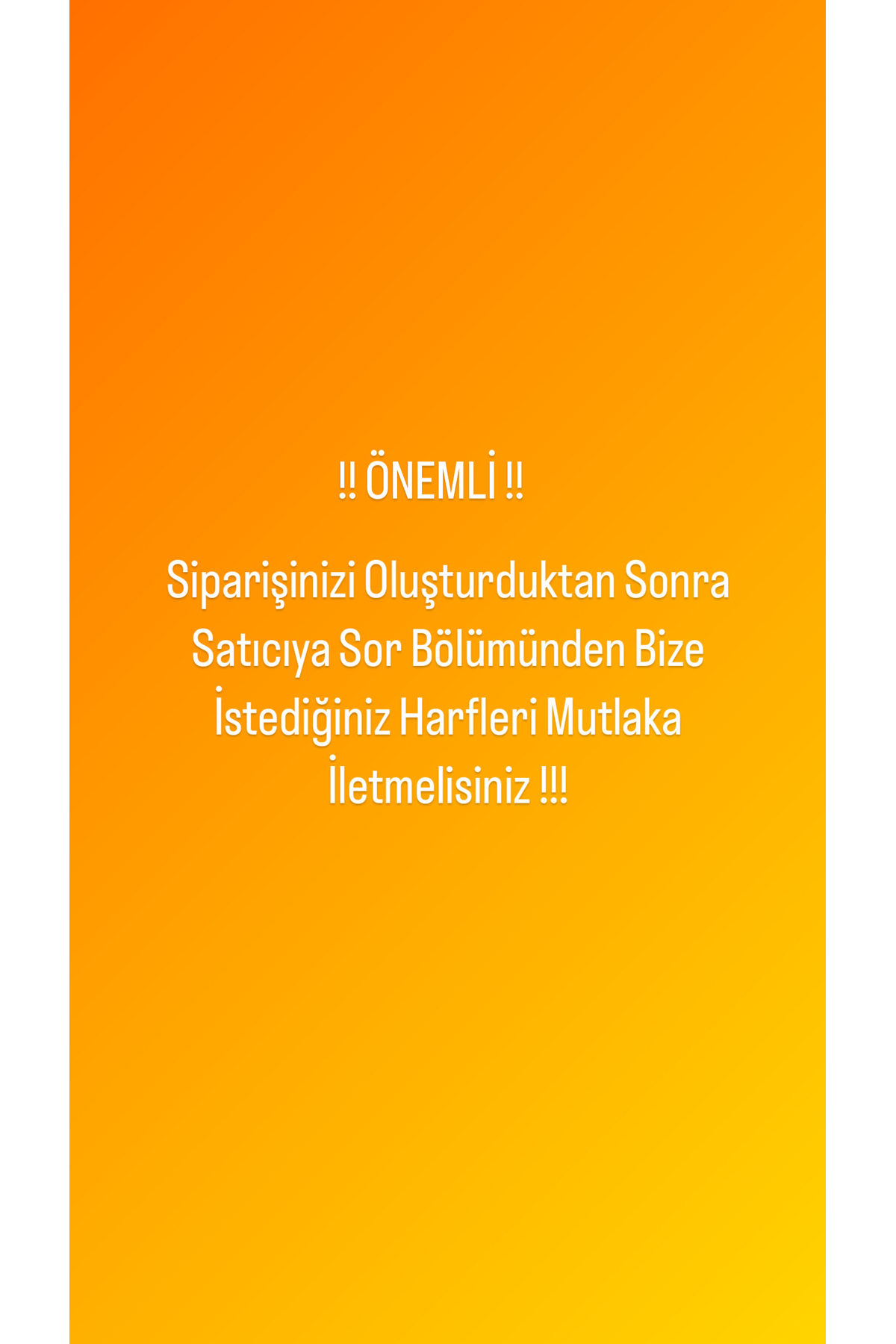 !! ÖNEMLİ !!

Siparişinizi Oluşturduktan Sonra Satıcıya Sor Bölümünden Bize İstediğiniz Harfleri Mutlaka İletmelisiniz !!!